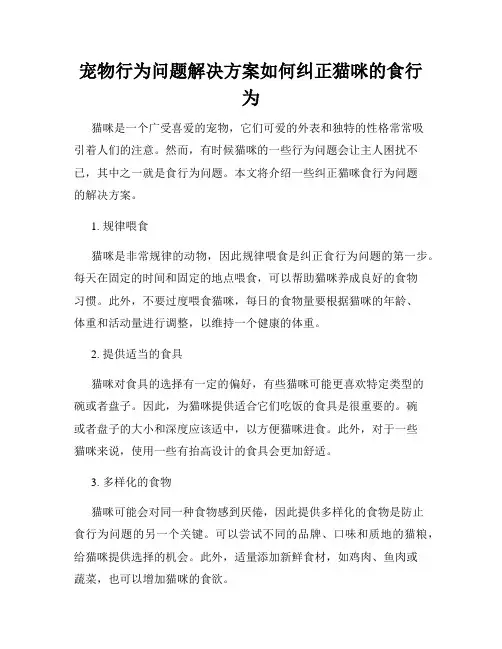 宠物行为问题解决方案如何纠正猫咪的食行为

猫咪是一个广受喜爱的宠物，它们可爱的外表和独特的性格常常吸引着人们的注意。然而，有时候猫咪的一些行为问题会让主人困扰不已，其中之一就是食行为问题。本文将介绍一些纠正猫咪食行为问题的解决方案。

1. 规律喂食

猫咪是非常规律的动物，因此规律喂食是纠正食行为问题的第一步。每天在固定的时间和固定的地点喂食，可以帮助猫咪养成良好的食物习惯。此外，不要过度喂食猫咪，每日的食物量要根据猫咪的年龄、体重和活动量进行调整，以维持一个健康的体重。

2. 提供适当的食具

猫咪对食具的选择有一定的偏好，有些猫咪可能更喜欢特定类型的碗或者盘子。因此，为猫咪提供适合它们吃饭的食具是很重要的。碗或者盘子的大小和深度应该适中，以方便猫咪进食。此外，对于一些猫咪来说，使用一些有抬高设计的食具会更加舒适。

3. 多样化的食物

猫咪可能会对同一种食物感到厌倦，因此提供多样化的食物是防止食行为问题的另一个关键。可以尝试不同的品牌、口味和质地的猫粮，给猫咪提供选择的机会。此外，适量添加新鲜食材，如鸡肉、鱼肉或蔬菜，也可以增加猫咪的食欲。